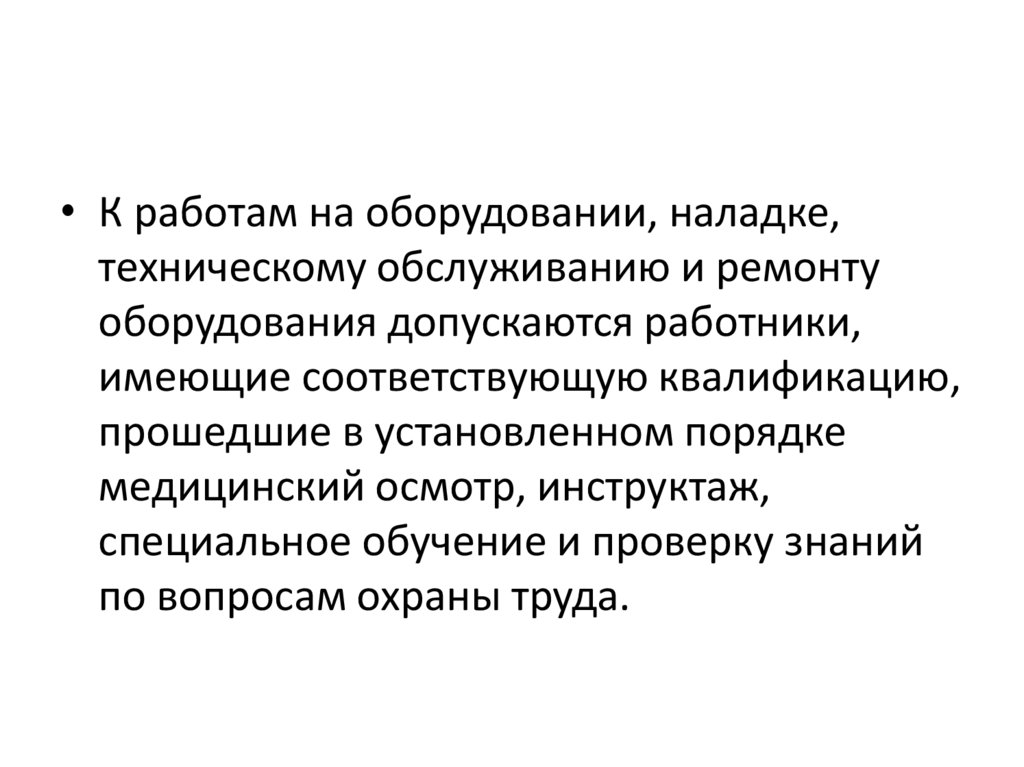 • К работам на оборудовании, наладке, техническому обслуживанию и ремонту оборудования допускаются работники, имеющие соответствующую квалификацию, прошедшие в установленном порядке медицинский осмотр, инструктаж, специальное обучение и проверку знаний по вопросам охраны труда.